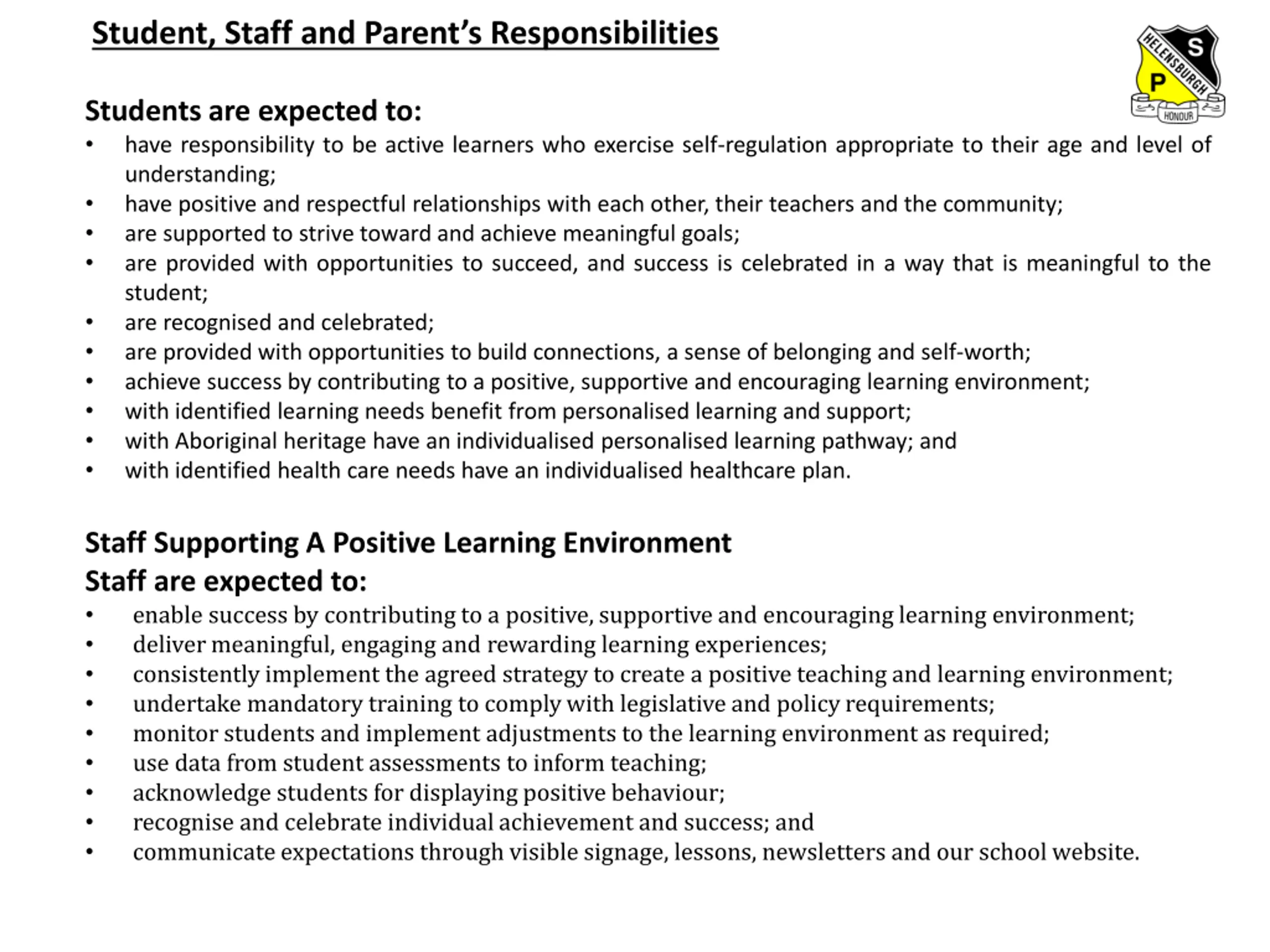 Student, Staff and Parent's Responsibilities

HELENSBURGH
S
P
HONOUR

Students are expected to:
• have responsibility to be active learners who exercise self-regulation appropriate to their age and level of understanding;
• have positive and respectful relationships with each other, their teachers and the community;
• are supported to strive toward and achieve meaningful goals;
• are provided with opportunities to succeed, and success is celebrated in a way that is meaningful to the student;
• are recognised and celebrated;
• are provided with opportunities to build connections, a sense of belonging and self-worth;
• achieve success by contributing to a positive, supportive and encouraging learning environment;
• with identified learning needs benefit from personalised learning and support;
• with Aboriginal heritage have an individualised personalised learning pathway; and
• with identified health care needs have an individualised healthcare plan.

Staff Supporting A Positive Learning Environment
Staff are expected to:
• enable success by contributing to a positive, supportive and encouraging learning environment;
• deliver meaningful, engaging and rewarding learning experiences;
• consistently implement the agreed strategy to create a positive teaching and learning environment;
• undertake mandatory training to comply with legislative and policy requirements;
• monitor students and implement adjustments to the learning environment as required;
• use data from student assessments to inform teaching;
• acknowledge students for displaying positive behaviour;
• recognise and celebrate individual achievement and success; and
• communicate expectations through visible signage, lessons, newsletters and our school website.